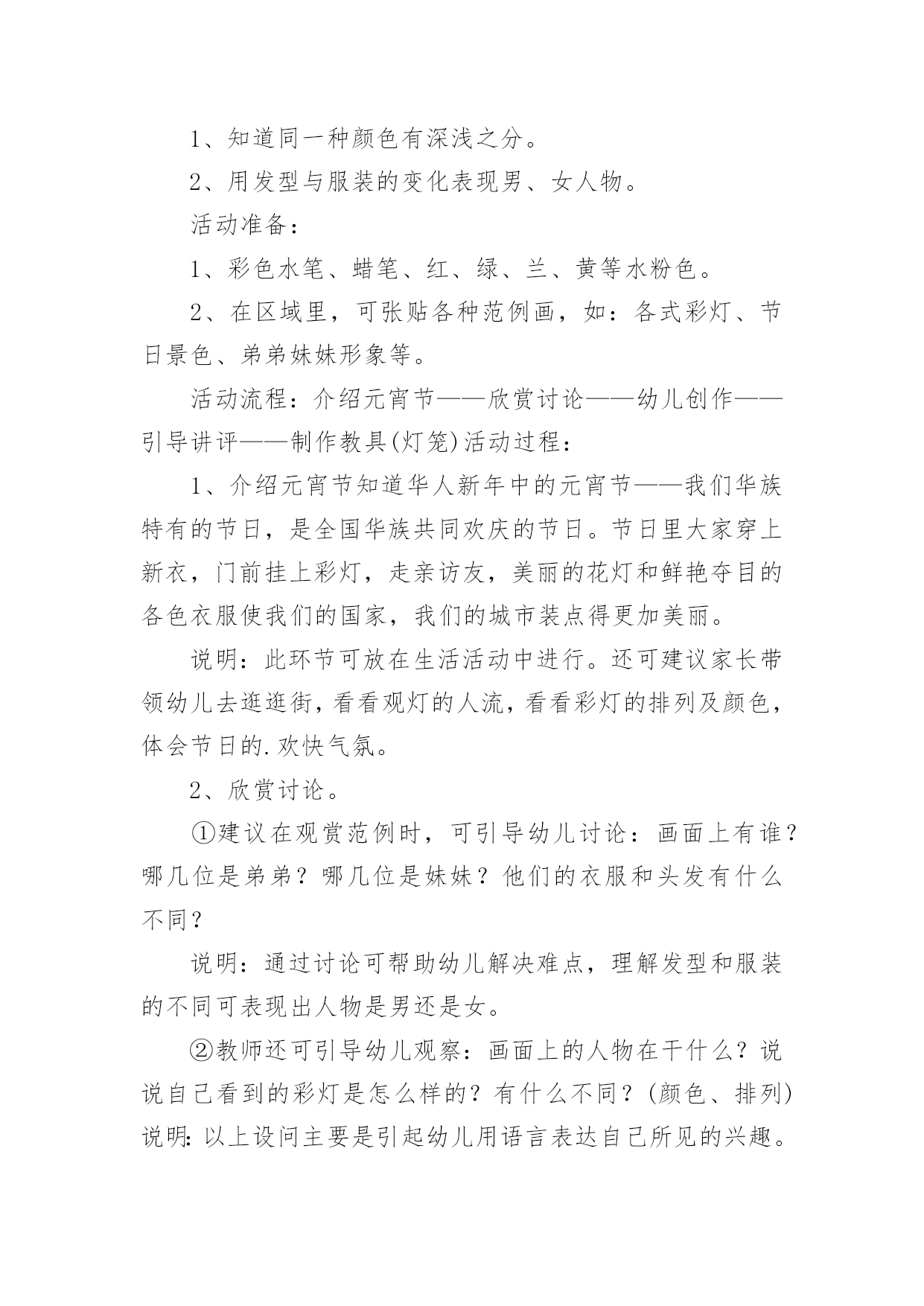 1、知道同一种颜色有深浅之分。

2、用发型与服装的变化表现男、女人物。

活动准备：

1、彩色水笔、蜡笔、红、绿、兰、黄等水粉色。

2、在区域里，可张贴各种范例画，如：各式彩灯、节日景色、弟弟妹妹形象等。

活动流程：介绍元宵节——欣赏讨论——幼儿创作——引导讲评——制作教具(灯笼)活动过程：

1、介绍元宵节知道华人新年中的元宵节——我们华族特有的节日，是全国华族共同欢庆的节日。节日里大家穿上新衣，门前挂上彩灯，走亲访友，美丽的花灯和鲜艳夺目的各色衣服使我们的国家，我们的城市装点得更加美丽。

说明：此环节可放在生活活动中进行。还可建议家长带领幼儿去逛逛街，看看观灯的人流，看看彩灯的排列及颜色，体会节日的.欢快气氛。

2、欣赏讨论。

①建议在观赏范例时，可引导幼儿讨论：画面上有谁？哪几位是弟弟？哪几位是妹妹？他们的衣服和头发有什么不同？

说明：通过讨论可帮助幼儿解决难点，理解发型和服装的不同可表现出人物是男还是女。

②教师还可引导幼儿观察：画面上的人物在干什么？说说自己看到的彩灯是怎么样的？有什么不同？(颜色、排列)说明：以上设问主要是引起幼儿用语言表达自己所见的兴趣。